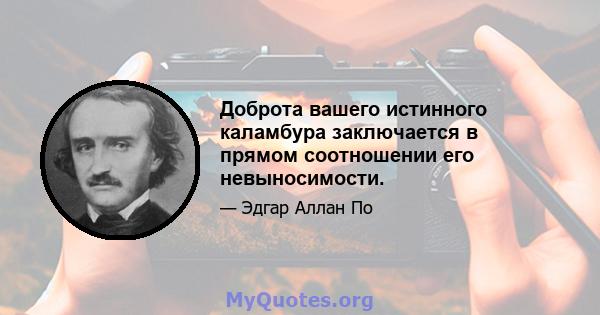 Доброта вашего истинного каламбура заключается в прямом соотношении его невыносимости.

— Эдгар Аллан По

MyQuotes.org